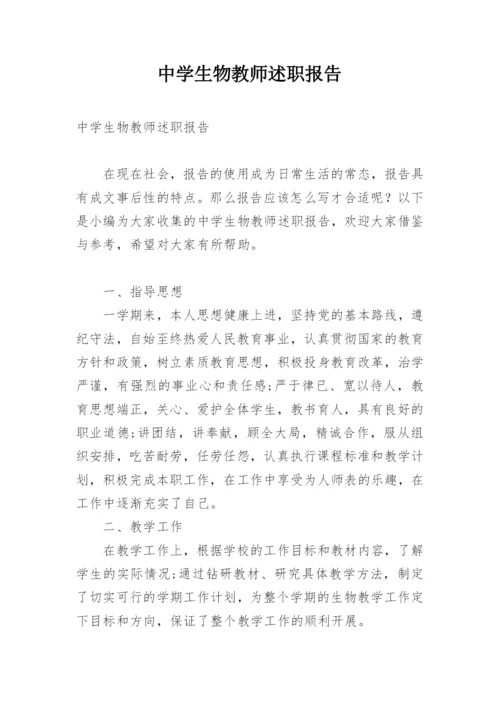 中学生物教师述职报告

中学生物教师述职报告

在现在社会，报告的使用成为日常生活的常态，报告具有成文事后性的特点。那么报告应该怎么写才合适呢？以下是小编为大家收集的中学生物教师述职报告，欢迎大家借鉴与参考，希望对大家有所帮助。

一、指导思想

一学期来，本人思想健康上进，坚持党的基本路线，遵纪守法，自始至终热爱人民教育事业，认真贯彻国家的教育方针和政策，树立素质教育思想，积极投身教育改革，治学严谨，有强烈的事业心和责任感;严于律已、宽以待人，教育思想端正，关心、爱护全体学生，教书育人，具有良好的职业道德;讲团结，讲奉献，顾全大局，精诚合作，服从组织安排，吃苦耐劳，任劳任怨，认真执行课程标准和教学计划，积极完成本职工作，在工作中享受为人师表的乐趣，在工作中逐渐充实了自己。

二、教学工作

在教学工作上，根据学校的工作目标和教材内容，了解学生的实际情况;通过钻研教材、研究具体教学方法，制定了切实可行的学期工作计划，为整个学期的生物教学工作定下目标和方向，保证了整个教学工作的顺利开展。